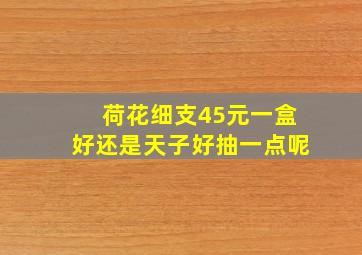 荷花细支45元一盒
好还是天子好抽一点呢